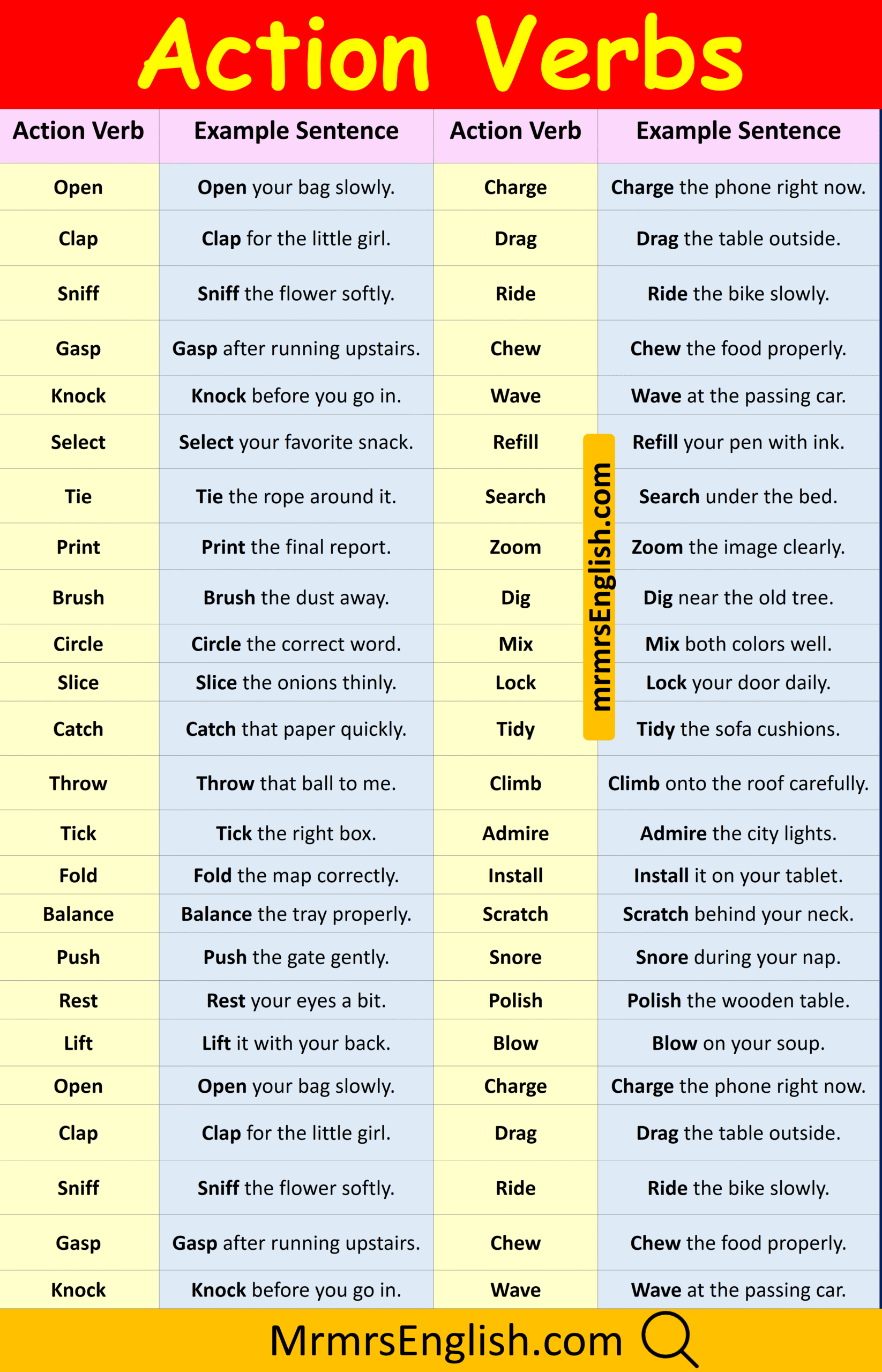 Action Verbs

| Action Verb | Example Sentence | Action Verb | Example Sentence |
|---|---|---|---|
| Open | Open your bag slowly. | Charge | Charge the phone right now. |
| Clap | Clap for the little girl. | Drag | Drag the table outside. |
| Sniff | Sniff the flower softly. | Ride | Ride the bike slowly. |
| Gasp | Gasp after running upstairs. | Chew | Chew the food properly. |
| Knock | Knock before you go in. | Wave | Wave at the passing car. |
| Select | Select your favorite snack. | Refill | Refill your pen with ink. |
| Tie | Tie the rope around it. | Search | Search under the bed. |
| Print | Print the final report. | Zoom | Zoom the image clearly. |
| Brush | Brush the dust away. | Dig | Dig near the old tree. |
| Circle | Circle the correct word. | Mix | Mix both colors well. |
| Slice | Slice the onions thinly. | Lock | Lock your door daily. |
| Catch | Catch that paper quickly. | Tidy | Tidy the sofa cushions. |
| Throw | Throw that ball to me. | Climb | Climb onto the roof carefully. |
| Tick | Tick the right box. | Admire | Admire the city lights. |
| Fold | Fold the map correctly. | Install | Install it on your tablet. |
| Balance | Balance the tray properly. | Scratch | Scratch behind your neck. |
| Push | Push the gate gently. | Snore | Snore during your nap. |
| Rest | Rest your eyes a bit. | Polish | Polish the wooden table. |
| Lift | Lift it with your back. | Blow | Blow on your soup. |
| Open | Open your bag slowly. | Charge | Charge the phone right now. |
| Clap | Clap for the little girl. | Drag | Drag the table outside. |
| Sniff | Sniff the flower softly. | Ride | Ride the bike slowly. |
| Gasp | Gasp after running upstairs. | Chew | Chew the food properly. |
| Knock | Knock before you go in. | Wave | Wave at the passing car. |

mrmrsEnglish.com

MrmrsEnglish.com